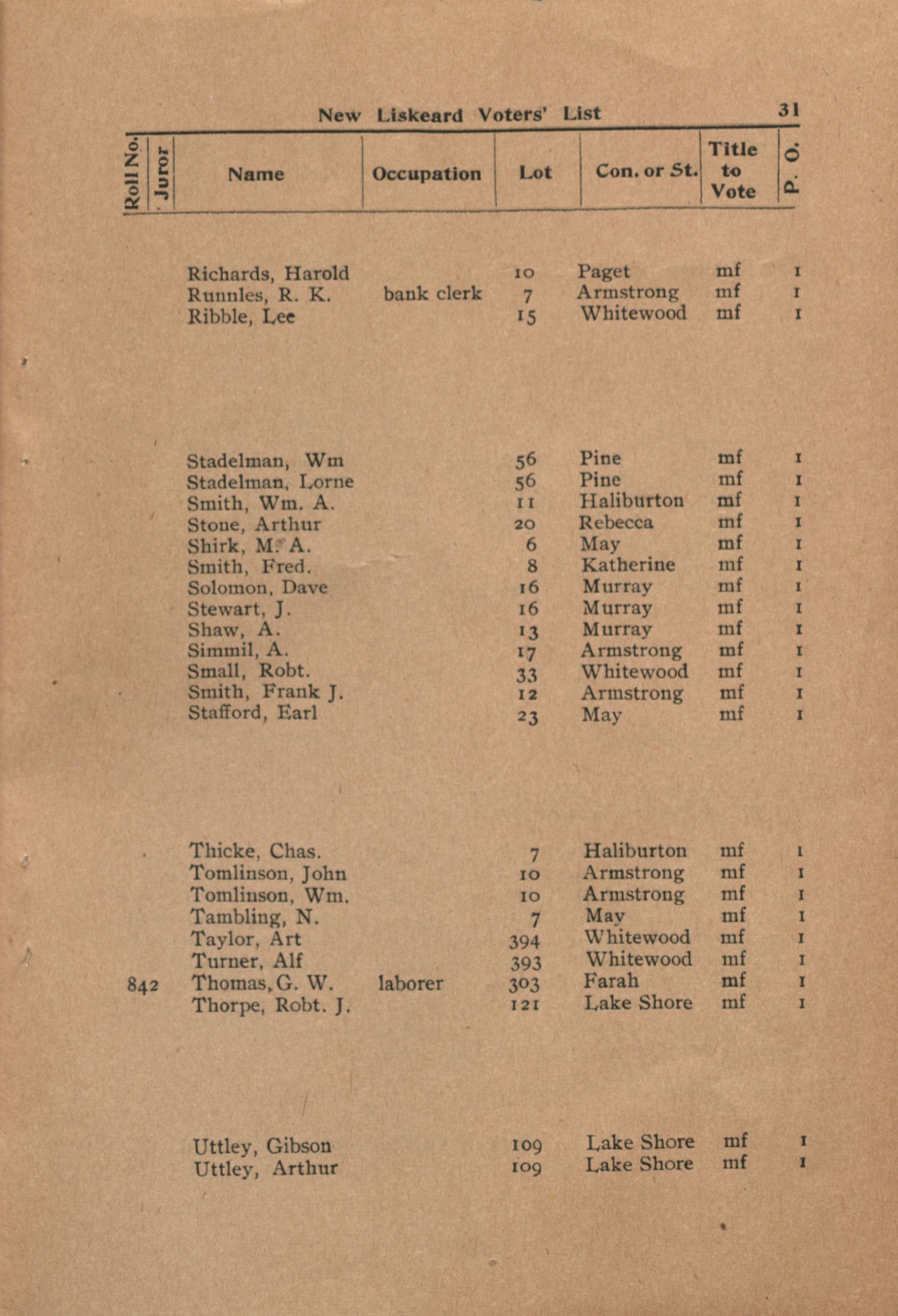 New Liskeard Voters' List 31

| Roll No. | Juror | Name | Occupation | Lot | Con. or St. | Title to Vote | P. O. |
|---|---|---|---|---|---|---|---|
| | | Richards, Harold | | 10 | Paget | mf | 1 |
| | | Runnles, R. K. | bank clerk | 7 | Armstrong | mf | 1 |
| | | Ribble, Lee | | 15 | Whitewood | mf | 1 |
| | | Stadelman, Wm | | 56 | Pine | mf | 1 |
| | | Stadelman, Lorne | | 56 | Pine | mf | 1 |
| | | Smith, Wm. A. | | 11 | Haliburton | mf | 1 |
| | | Stone, Arthur | | 20 | Rebecca | mf | 1 |
| | | Shirk, M. A. | | 6 | May | mf | 1 |
| | | Smith, Fred. | | 8 | Katherine | mf | 1 |
| | | Solomon, Dave | | 16 | Murray | mf | 1 |
| | | Stewart, J. | | 16 | Murray | mf | 1 |
| | | Shaw, A. | | 13 | Murray | mf | 1 |
| | | Simmil, A. | | 17 | Armstrong | mf | 1 |
| | | Small, Robt. | | 33 | Whitewood | mf | 1 |
| | | Smith, Frank J. | | 12 | Armstrong | mf | 1 |
| | | Stafford, Earl | | 23 | May | mf | 1 |
| | | Thicke, Chas. | | 7 | Haliburton | mf | 1 |
| | | Tomlinson, John | | 10 | Armstrong | mf | 1 |
| | | Tomlinson, Wm. | | 10 | Armstrong | mf | 1 |
| | | Tambling, N. | | 7 | May | mf | 1 |
| | | Taylor, Art | | 394 | Whitewood | mf | 1 |
| | | Turner, Alf | | 393 | Whitewood | mf | 1 |
| 842 | | Thomas, G. W. | laborer | 303 | Farah | mf | 1 |
| | | Thorpe, Robt. J. | | 121 | Lake Shore | mf | 1 |
| | | Uttley, Gibson | | 109 | Lake Shore | mf | 1 |
| | | Uttley, Arthur | | 109 | Lake Shore | mf | 1 |